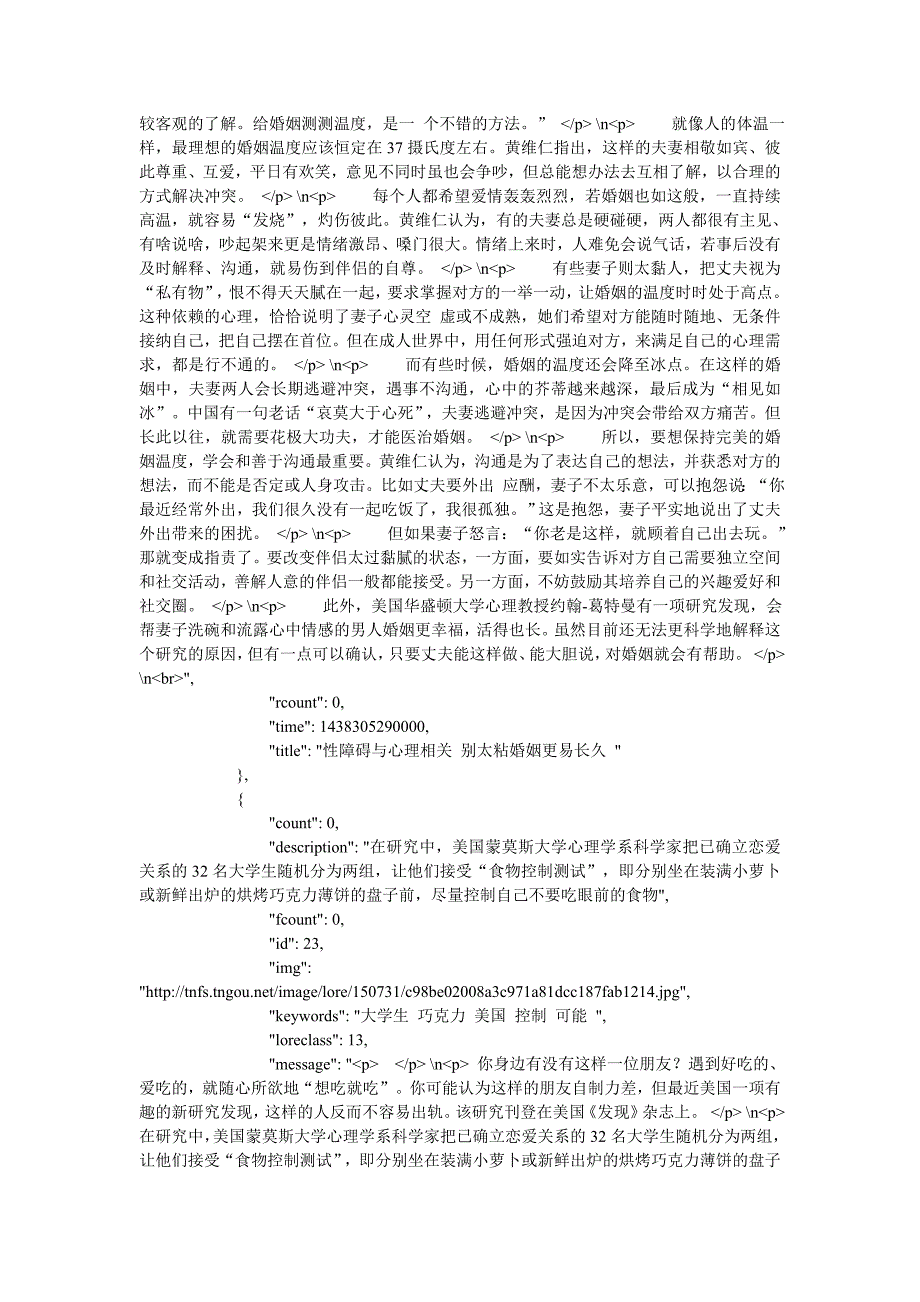 较客观的了解。给婚姻测测温度，是一 个不错的方法。” </p> \n<p> 就像人的体温一样，最理想的婚姻温度应该恒定在 37 摄氏度左右。黄维仁指出，这样的夫妻相敬如宾、彼此尊重、互爱，平日有欢笑，意见不同时虽也会争吵，但总能想办法去互相了解，以合理的方式解决冲突。 </p> \n<p> 每个人都希望爱情轰轰烈烈，若婚姻也如这般，一直持续高温，就容易“发烧”，灼伤彼此。黄维仁认为，有的夫妻总是硬碰硬，两人都很有主见、有啥说啥，吵起架来更是情绪激昂、嗓门很大。情绪上来时，人难免会说气话，若事后没有及时解释、沟通，就易伤到伴侣的自尊。 </p> \n<p> 有些妻子则太黏人，把丈夫视为“私有物”，恨不得天天腻在一起，要求掌握对方的一举一动，让婚姻的温度时时处于高点。这种依赖的心理，恰恰说明了妻子心灵空 虚或不成熟，她们希望对方能随时随地、无条件接纳自己，把自己摆在首位。但在成人世界中，用任何形式强迫对方，来满足自己的心理需求，都是行不通的。 </p> \n<p> 而有些时候，婚姻的温度还会降至冰点。在这样的婚姻中，夫妻两人会长期逃避冲突，遇事不沟通，心中的芥蒂越来越深，最后成为“相见如冰”。中国有一句老话“哀莫大于心死”，夫妻逃避冲突，是因为冲突会带给双方痛苦。但长此以往，就需要花极大功夫，才能医治婚姻。 </p> \n<p> 所以，要想保持完美的婚姻温度，学会和善于沟通最重要。黄维仁认为，沟通是为了表达自己的想法，并获悉对方的想法，而不能是否定或人身攻击。比如丈夫要外出 应酬，妻子不太乐意，可以抱怨说 “你最近经常外出，我们很久没有一起吃饭了，我很孤独。”这是抱怨，妻子平实地说出了丈夫外出带来的困扰。 </p> \n<p> 但如果妻子怒言：“你老是这样，就顾着自己出去玩。”那就变成指责了。要改变伴侣太过黏腻的状态，一方面，要如实告诉对方自己需要独立空间和社交活动，善解人意的伴侣一般都能接受。另一方面，不妨鼓励其培养自己的兴趣爱好和社交圈。 </p> \n<p> 此外，美国华盛顿大学心理教授约翰-葛特曼有一项研究发现，会帮妻子洗碗和流露心中情感的男人婚姻更幸福，活得也长。虽然目前还无法更科学地解释这个研究的原因，但有一点可以确认，只要丈夫能这样做、能大胆说，对婚姻就会有帮助。 </p> \n<br>",

"rcount": 0,

"time": 1438305290000,

"title": "性障碍与心理相关 别太粘婚姻更易长久 "

},

{

"count": 0,

"description": "在研究中，美国蒙莫斯大学心理学系科学家把已确立恋爱关系的 32 名大学生随机分为两组，让他们接受“食物控制测试”，即分别坐在装满小萝卜或新鲜出炉的烘烤巧克力薄饼的盘子前，尽量控制自己不要吃眼前的食物",

"fcount": 0,

"id": 23,

"img":
"http://tnfs.tngou.net/image/lore/150731/c98be02008a3c971a81dcc187fab1214.jpg",

"keywords": "大学生 巧克力 美国 控制 可能 ",

"loreclass": 13,

"message": "<p> </p> \n<p> 你身边有没有这样一位朋友？遇到好吃的、爱吃的，就随心所欲地“想吃就吃”。你可能认为这样的朋友自制力差，但最近美国一项有趣的新研究发现，这样的人反而不容易出轨。该研究刊登在美国《发现》杂志上。 </p> \n<p> 在研究中，美国蒙莫斯大学心理学系科学家把已确立恋爱关系的 32 名大学生随机分为两组，让他们接受“食物控制测试”，即分别坐在装满小萝卜或新鲜出炉的烘烤巧克力薄饼的盘子